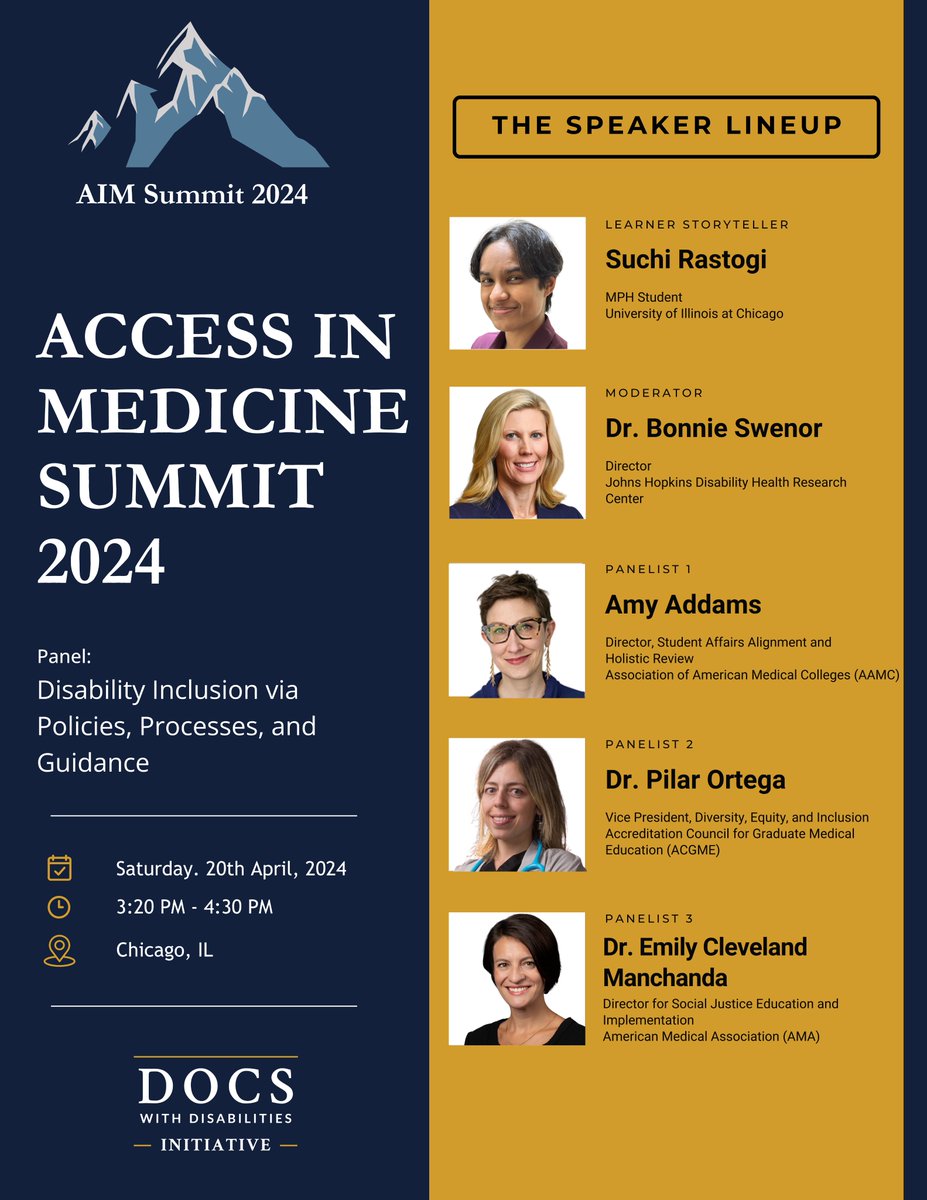 AIM Summit 2024

ACCESS IN MEDICINE SUMMIT 2024

Panel:
Disability Inclusion via Policies, Processes, and Guidance

Saturday. 20th April, 2024
3:20 PM - 4:30 PM
Chicago, IL

DOCS
WITH DISABILITIES
— INITIATIVE —

THE SPEAKER LINEUP

LEARNER STORYTELLER
Suchi Rastogi
MPH Student
University of Illinois at Chicago

MODERATOR
Dr. Bonnie Swenor
Director
Johns Hopkins Disability Health Research Center

PANELIST 1
Amy Addams
Director, Student Affairs Alignment and Holistic Review
Association of American Medical Colleges (AAMC)

PANELIST 2
Dr. Pilar Ortega
Vice President, Diversity, Equity, and Inclusion
Accreditation Council for Graduate Medical Education (ACGME)

PANELIST 3
Dr. Emily Cleveland Manchanda
Director for Social Justice Education and Implementation
American Medical Association (AMA)